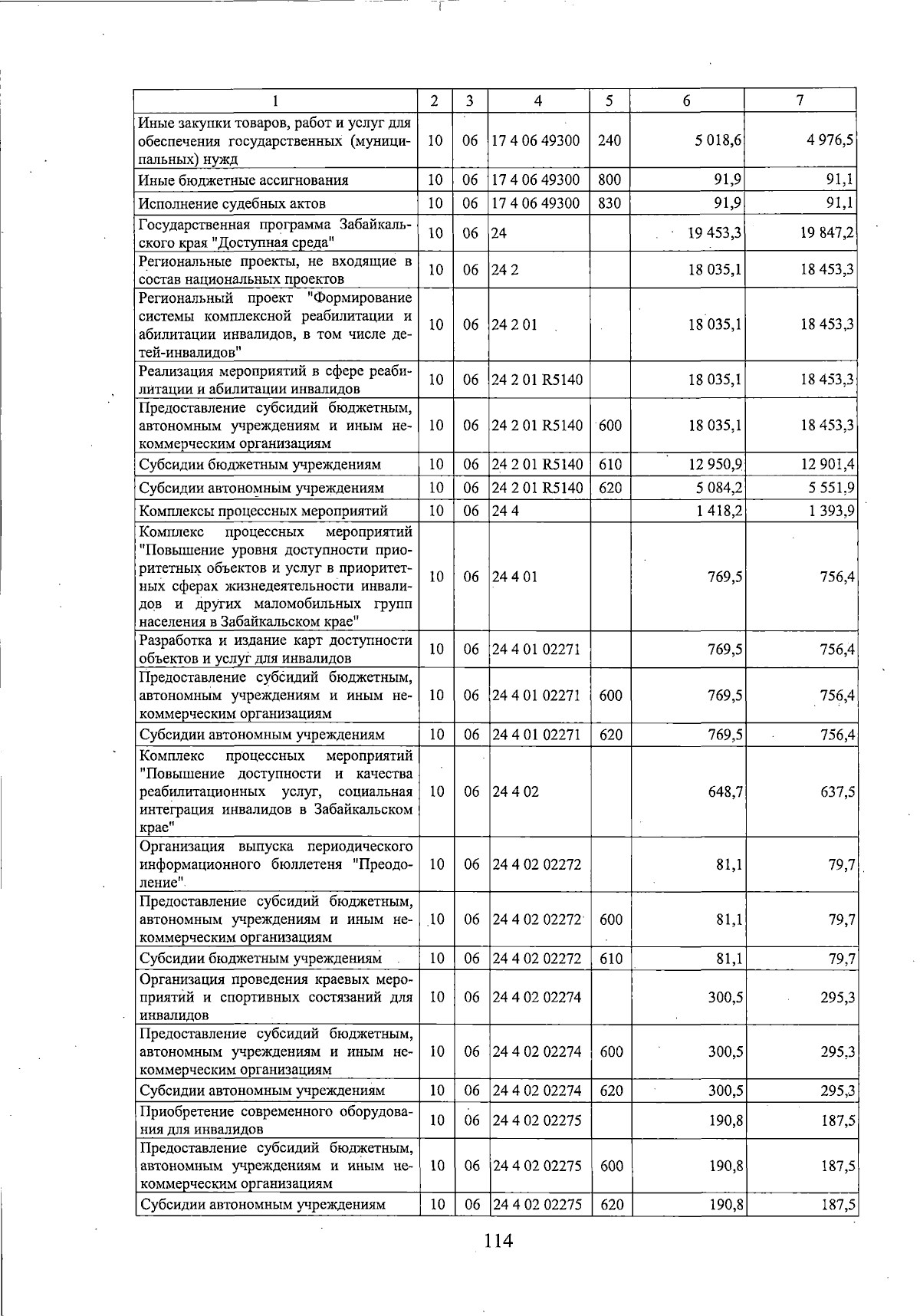 | 1 | 2 | 3 | 4 | 5 | 6 | 7 |
|---|---|---|---|---|---|---|
| Иные закупки товаров, работ и услуг для обеспечения государственных (муниципальных) нужд | 10 | 06 | 17 4 06 49300 | 240 | 5 018,6 | 4 976,5 |
| Иные бюджетные ассигнования | 10 | 06 | 17 4 06 49300 | 800 | 91,9 | 91,1 |
| Исполнение судебных актов | 10 | 06 | 17 4 06 49300 | 830 | 91,9 | 91,1 |
| Государственная программа Забайкальского края "Доступная среда" | 10 | 06 | 24 |  | 19 453,3 | 19 847,2 |
| Региональные проекты, не входящие в состав национальных проектов | 10 | 06 | 24 2 |  | 18 035,1 | 18 453,3 |
| Региональный проект "Формирование системы комплексной реабилитации и абилитации инвалидов, в том числе детей-инвалидов" | 10 | 06 | 24 2 01 |  | 18 035,1 | 18 453,3 |
| Реализация мероприятий в сфере реабилитации и абилитации инвалидов | 10 | 06 | 24 2 01 R5140 |  | 18 035,1 | 18 453,3 |
| Предоставление субсидий бюджетным, автономным учреждениям и иным некоммерческим организациям | 10 | 06 | 24 2 01 R5140 | 600 | 18 035,1 | 18 453,3 |
| Субсидии бюджетным учреждениям | 10 | 06 | 24 2 01 R5140 | 610 | 12 950,9 | 12 901,4 |
| Субсидии автономным учреждениям | 10 | 06 | 24 2 01 R5140 | 620 | 5 084,2 | 5 551,9 |
| Комплексы процессных мероприятий | 10 | 06 | 24 4 |  | 1 418,2 | 1 393,9 |
| Комплекс процессных мероприятий "Повышение уровня доступности приоритетных объектов и услуг в приоритетных сферах жизнедеятельности инвалидов и других маломобильных групп населения в Забайкальском крае" | 10 | 06 | 24 4 01 |  | 769,5 | 756,4 |
| Разработка и издание карт доступности объектов и услуг для инвалидов | 10 | 06 | 24 4 01 02271 |  | 769,5 | 756,4 |
| Предоставление субсидий бюджетным, автономным учреждениям и иным некоммерческим организациям | 10 | 06 | 24 4 01 02271 | 600 | 769,5 | 756,4 |
| Субсидии автономным учреждениям | 10 | 06 | 24 4 01 02271 | 620 | 769,5 | 756,4 |
| Комплекс процессных мероприятий "Повышение доступности и качества реабилитационных услуг, социальная интеграция инвалидов в Забайкальском крае" | 10 | 06 | 24 4 02 |  | 648,7 | 637,5 |
| Организация выпуска периодического информационного бюллетеня "Преодоление" | 10 | 06 | 24 4 02 02272 |  | 81,1 | 79,7 |
| Предоставление субсидий бюджетным, автономным учреждениям и иным некоммерческим организациям | 10 | 06 | 24 4 02 02272 | 600 | 81,1 | 79,7 |
| Субсидии бюджетным учреждениям | 10 | 06 | 24 4 02 02272 | 610 | 81,1 | 79,7 |
| Организация проведения краевых мероприятий и спортивных состязаний для инвалидов | 10 | 06 | 24 4 02 02274 |  | 300,5 | 295,3 |
| Предоставление субсидий бюджетным, автономным учреждениям и иным некоммерческим организациям | 10 | 06 | 24 4 02 02274 | 600 | 300,5 | 295,3 |
| Субсидии автономным учреждениям | 10 | 06 | 24 4 02 02274 | 620 | 300,5 | 295,3 |
| Приобретение современного оборудования для инвалидов | 10 | 06 | 24 4 02 02275 |  | 190,8 | 187,5 |
| Предоставление субсидий бюджетным, автономным учреждениям и иным некоммерческим организациям | 10 | 06 | 24 4 02 02275 | 600 | 190,8 | 187,5 |
| Субсидии автономным учреждениям | 10 | 06 | 24 4 02 02275 | 620 | 190,8 | 187,5 |

114